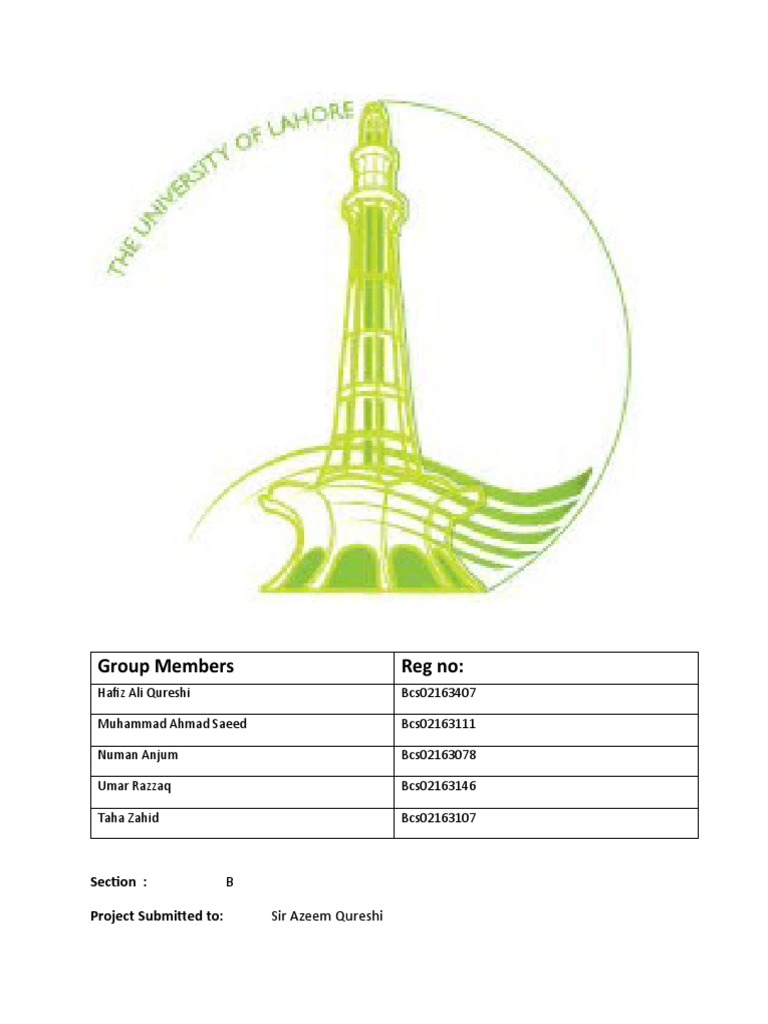 THE UNIVERSITY OF LAHORE

| Group Members | Reg no: |
|---|---|
| Hafiz Ali Qureshi | Bcs02163407 |
| Muhammad Ahmad Saeed | Bcs02163111 |
| Numan Anjum | Bcs02163078 |
| Umar Razzaq | Bcs02163146 |
| Taha Zahid | Bcs02163107 |

Section : B

Project Submitted to: Sir Azeem Qureshi